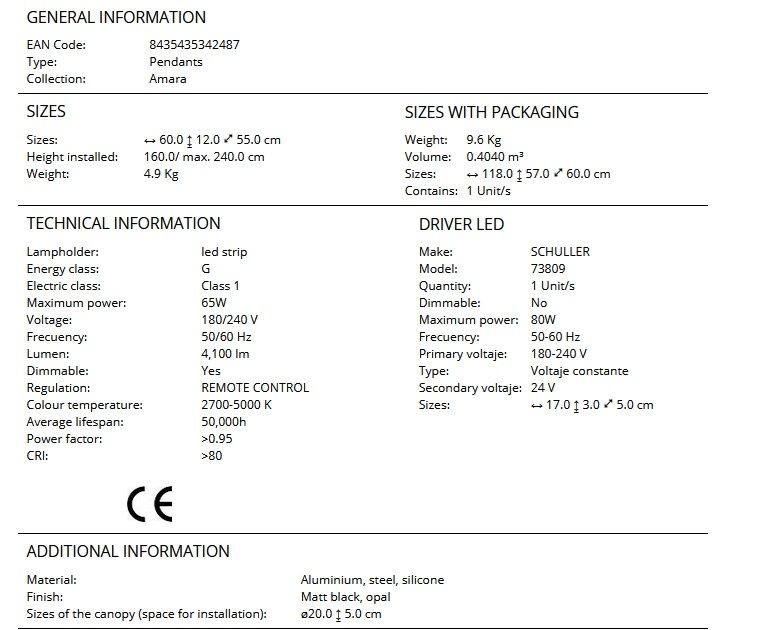 GENERAL INFORMATION

EAN Code: 8435435342487
Type: Pendants
Collection: Amara

SIZES

Sizes: ↔ 60.0 ↕ 12.0 ⤢ 55.0 cm
Height installed: 160.0/ max. 240.0 cm
Weight: 4.9 Kg

SIZES WITH PACKAGING

Weight: 9.6 Kg
Volume: 0.4040 m³
Sizes: ↔ 118.0 ↕ 57.0 ⤢ 60.0 cm
Contains: 1 Unit/s

TECHNICAL INFORMATION

Lampholder: led strip
Energy class: G
Electric class: Class 1
Maximum power: 65W
Voltage: 180/240 V
Frecuency: 50/60 Hz
Lumen: 4,100 lm
Dimmable: Yes
Regulation: REMOTE CONTROL
Colour temperature: 2700-5000 K
Average lifespan: 50,000h
Power factor: >0.95
CRI: >80

CE

DRIVER LED

Make: SCHULLER
Model: 73809
Quantity: 1 Unit/s
Dimmable: No
Maximum power: 80W
Frecuency: 50-60 Hz
Primary voltaje: 180-240 V
Type: Voltaje constante
Secondary voltaje: 24 V
Sizes: ↔ 17.0 ↕ 3.0 ⤢ 5.0 cm

ADDITIONAL INFORMATION

Material: Aluminium, steel, silicone
Finish: Matt black, opal
Sizes of the canopy (space for installation): ø20.0 ↕ 5.0 cm